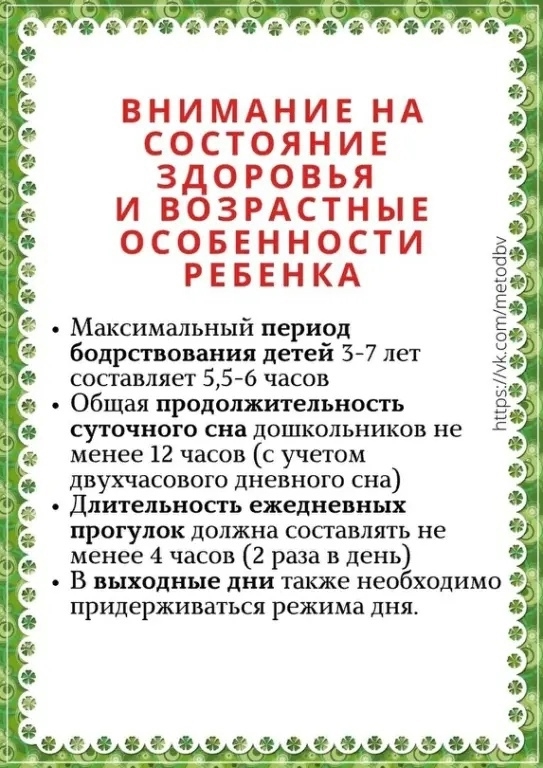 ВНИМАНИЕ НА СОСТОЯНИЕ ЗДОРОВЬЯ И ВОЗРАСТНЫЕ ОСОБЕННОСТИ РЕБЕНКА

• Максимальный период бодрствования детей 3-7 лет составляет 5,5-6 часов
• Общая продолжительность суточного сна дошкольников не менее 12 часов (с учетом двухчасового дневного сна)
• Длительность ежедневных прогулок должна составлять не менее 4 часов (2 раза в день)
• В выходные дни также необходимо придерживаться режима дня.

https://vk.com/metodbv